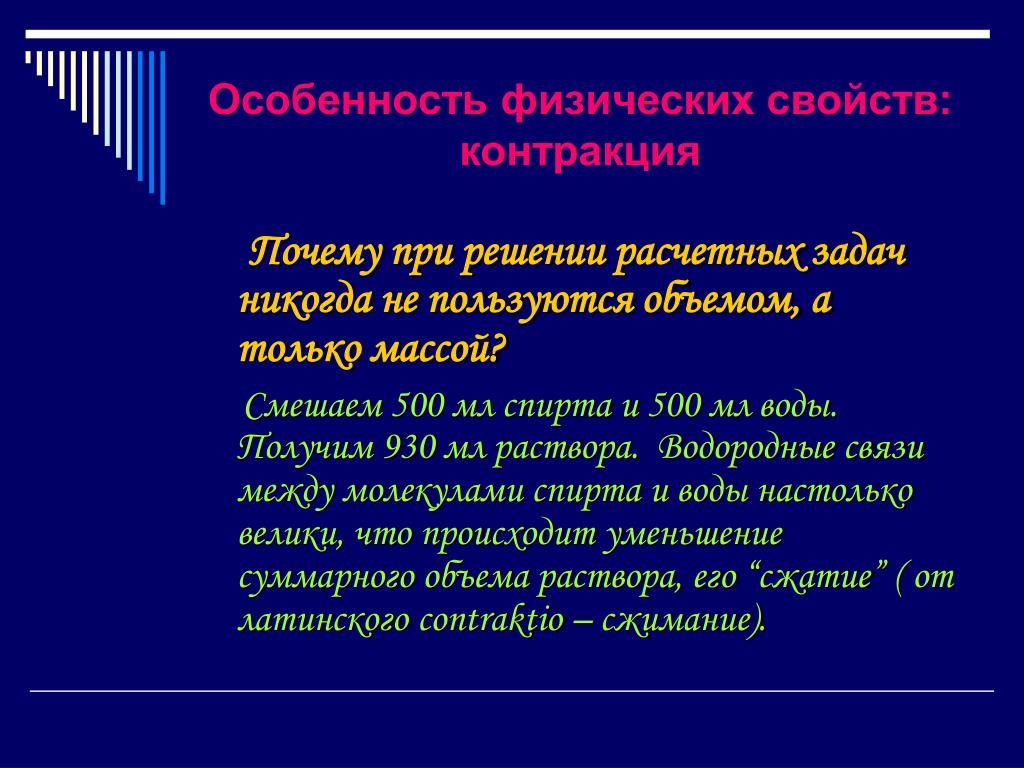 Особенность физических свойств: контракция

Почему при решении расчетных задач никогда не пользуются объемом, а только массой?

Смешаем 500 мл спирта и 500 мл воды. Получим 930 мл раствора. Водородные связи между молекулами спирта и воды настолько велики, что происходит уменьшение суммарного объема раствора, его “сжатие” ( от латинского contraktio – сжимание).